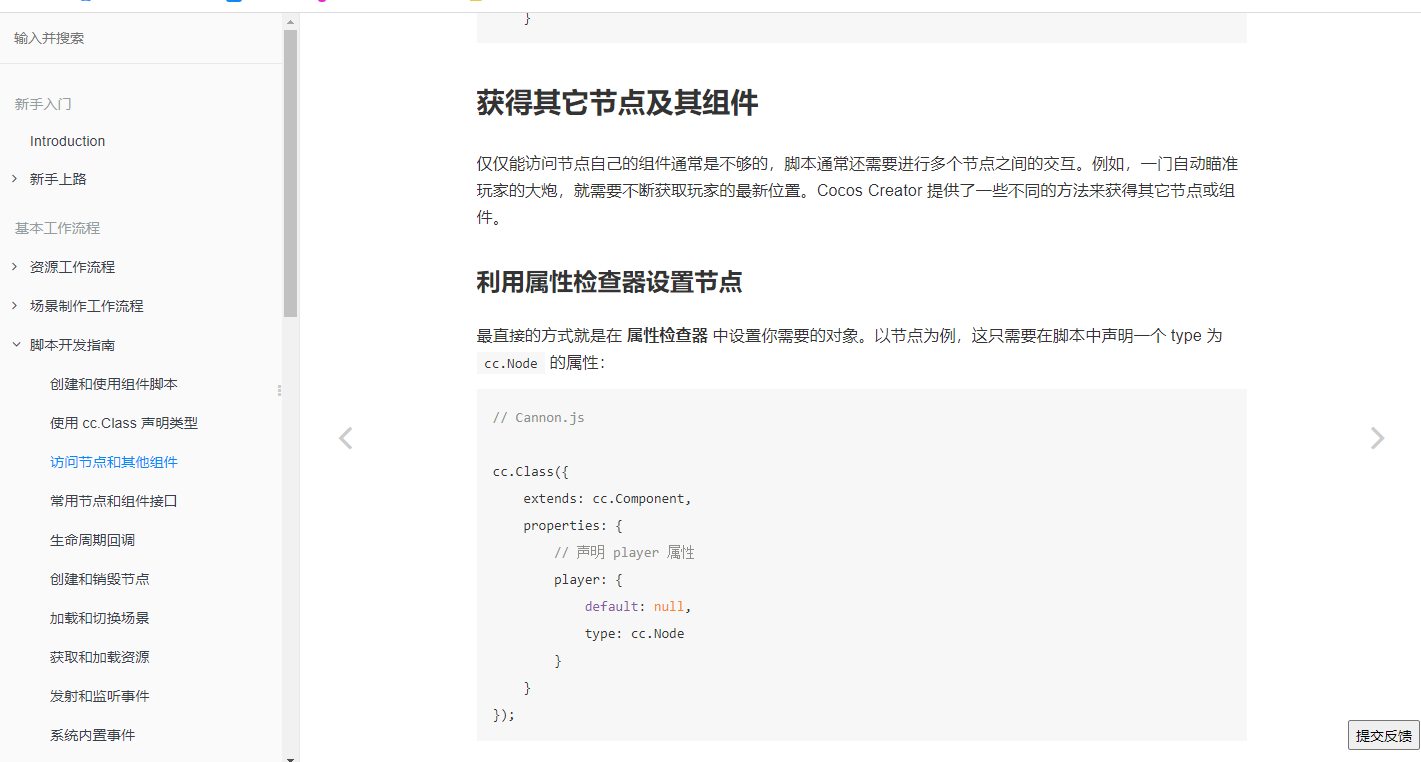 输入并搜索

新手入门

Introduction

新手上路

基本工作流程

资源工作流程

场景制作工作流程

脚本开发指南

创建和使用组件脚本

使用 cc.Class 声明类型

访问节点和其他组件

常用节点和组件接口

生命周期回调

创建和销毁节点

加载和切换场景

获取和加载资源

发射和监听事件

系统内置事件

}

获得其它节点及其组件

仅仅能访问节点自己的组件通常是不够的，脚本通常还需要进行多个节点之间的交互。例如，一门自动瞄准玩家的大炮，就需要不断获取玩家的最新位置。Cocos Creator 提供了一些不同的方法来获得其它节点或组件。

利用属性检查器设置节点

最直接的方式就是在 属性检查器 中设置你需要的对象。以节点为例，这只需要在脚本中声明一个 type 为 cc.Node 的属性：

// Cannon.js

cc.Class({
    extends: cc.Component,
    properties: {
        // 声明 player 属性
        player: {
            default: null,
            type: cc.Node
        }
    }
});

提交反馈